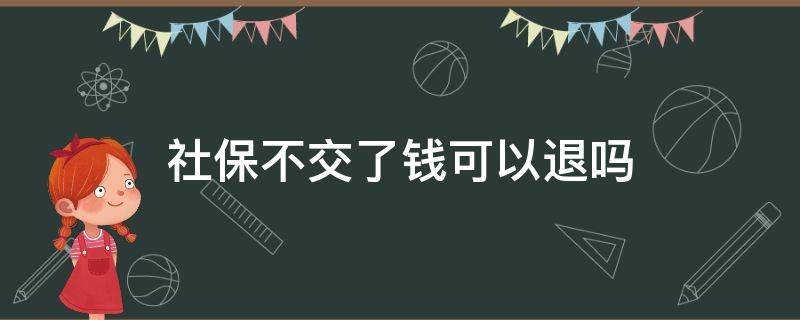 社保不交了钱可以退吗